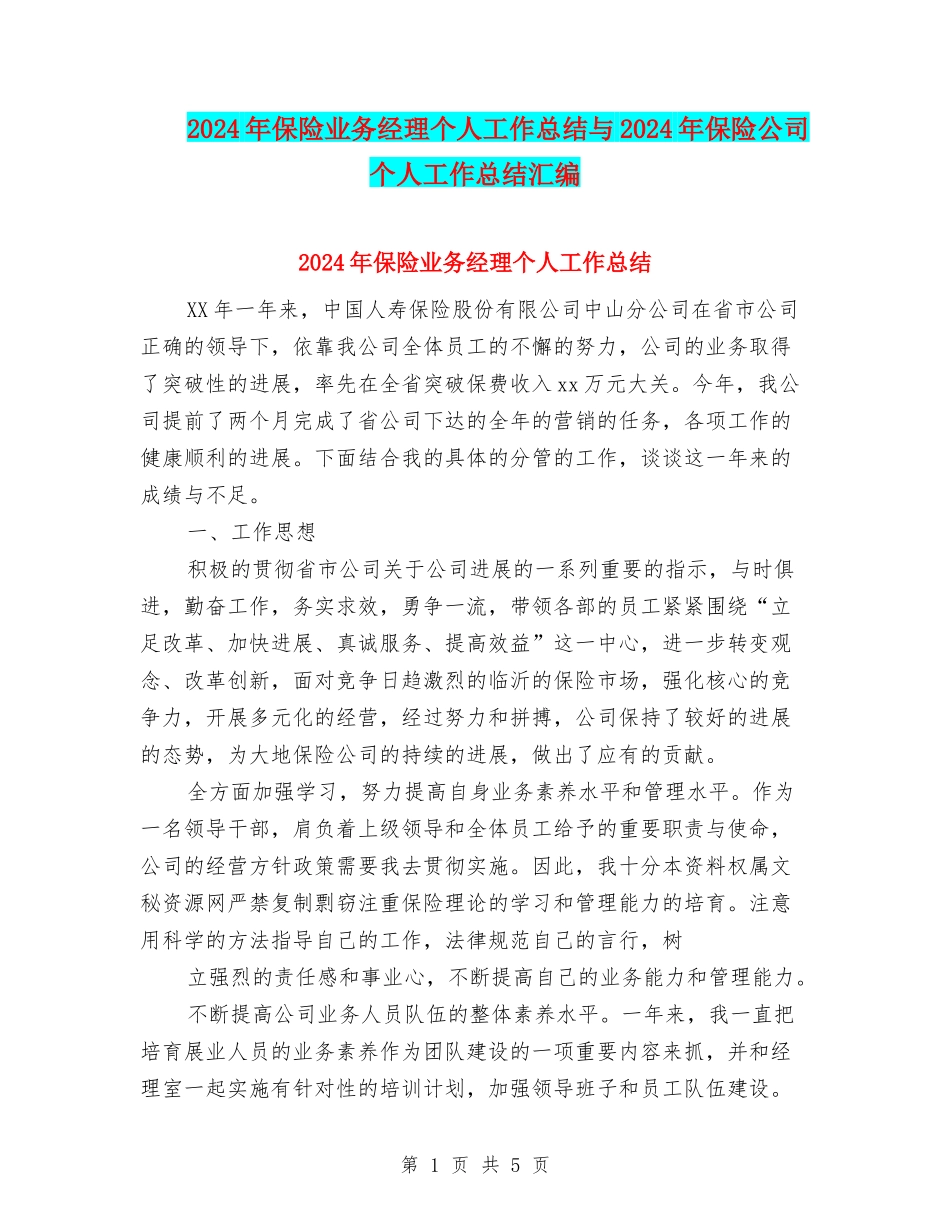 2024年保险业务经理个人工作总结与2024年保险公司个人工作总结汇编

2024年保险业务经理个人工作总结

XX年一年来，中国人寿保险股份有限公司中山分公司在省市公司正确的领导下，依靠我公司全体员工的不懈的努力，公司的业务取得了突破性的进展，率先在全省突破保费收入xx万元大关。今年，我公司提前了两个月完成了省公司下达的全年的营销的任务，各项工作的健康顺利的进展。下面结合我的具体的分管的工作，谈谈这一年来的成绩与不足。

一、工作思想

积极的贯彻省市公司关于公司进展的一系列重要的指示，与时俱进，勤奋工作，务实求效，勇争一流，带领各部的员工紧紧围绕“立足改革、加快进展、真诚服务、提高效益”这一中心，进一步转变观念、改革创新，面对竞争日趋激烈的临沂的保险市场，强化核心的竞争力，开展多元化的经营，经过努力和拼搏，公司保持了较好的进展的态势，为大地保险公司的持续的进展，做出了应有的贡献。

全方面加强学习，努力提高自身业务素养水平和管理水平。作为一名领导干部，肩负着上级领导和全体员工给予的重要职责与使命，公司的经营方针政策需要我去贯彻实施。因此，我十分本资料权属文秘资源网严禁复制剽窃注重保险理论的学习和管理能力的培育。注意用科学的方法指导自己的工作，法律规范自己的言行，树

立强烈的责任感和事业心，不断提高自己的业务能力和管理能力。

不断提高公司业务人员队伍的整体素养水平。一年来，我一直把培育展业人员的业务素养作为团队建设的一项重要内容来抓，并和经理室一起实施有针对性的培训计划，加强领导班子和员工队伍建设。

第 1 页 共 5 页